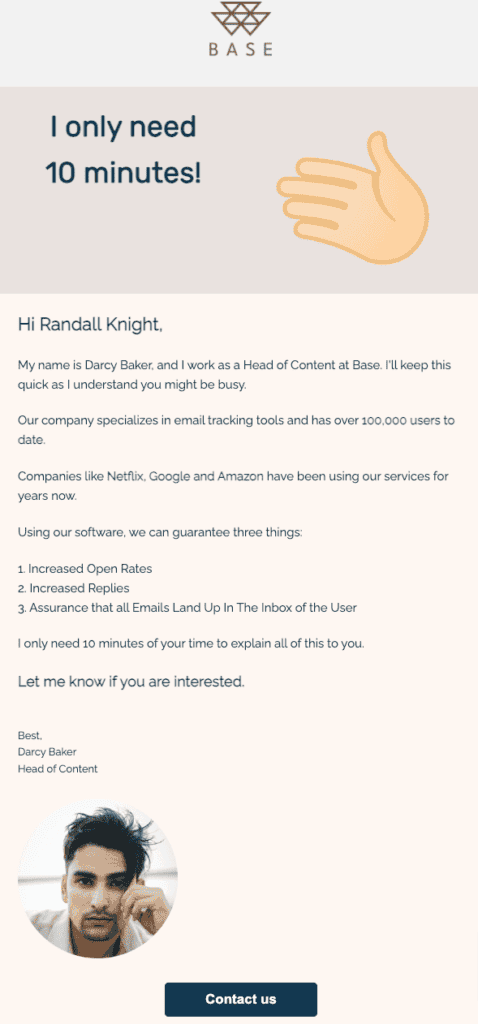 BASE

I only need 10 minutes!

Hi Randall Knight,

My name is Darcy Baker, and I work as a Head of Content at Base. I'll keep this quick as I understand you might be busy.

Our company specializes in email tracking tools and has over 100,000 users to date.

Companies like Netflix, Google and Amazon have been using our services for years now.

Using our software, we can guarantee three things:

1. Increased Open Rates
2. Increased Replies
3. Assurance that all Emails Land Up In The Inbox of the User

I only need 10 minutes of your time to explain all of this to you.

Let me know if you are interested.

Best,
Darcy Baker
Head of Content

Contact us